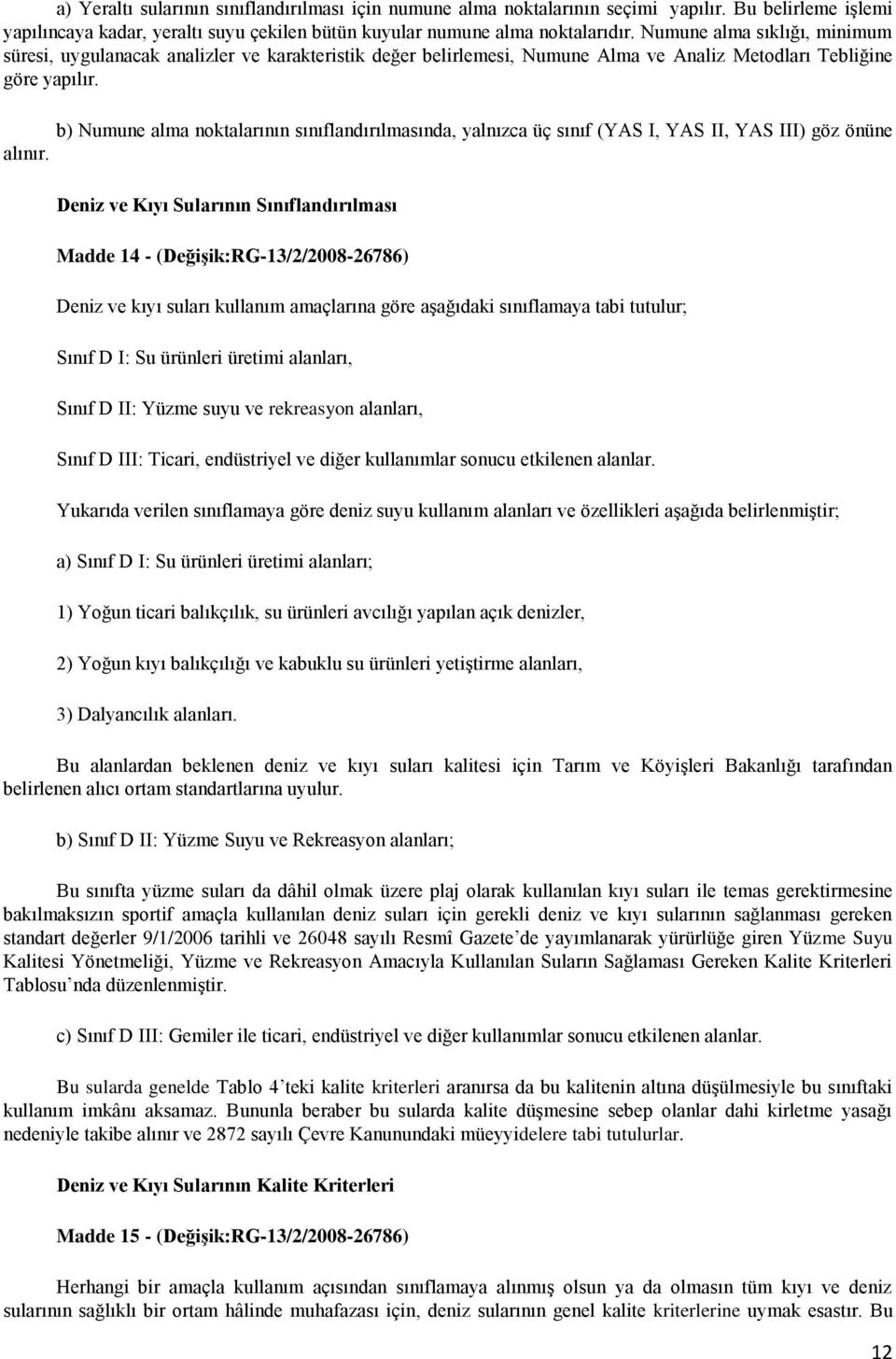 a) Yeraltı sularının sınıflandırılması için numune alma noktalarının seçimi yapılır. Bu belirleme işlemi yapılıncaya kadar, yeraltı suyu çekilen bütün kuyular numune alma noktalarıdır. Numune alma sıklığı, minimum süresi, uygulanacak analizler ve karakteristik değer belirlemesi, Numune Alma ve Analiz Metodları Tebliğine göre yapılır.

b) Numune alma noktalarının sınıflandırılmasında, yalnızca üç sınıf (YAS I, YAS II, YAS III) göz önüne alınır.

Deniz ve Kıyı Sularının Sınıflandırılması

Madde 14 - (Değişik:RG-13/2/2008-26786)

Deniz ve kıyı suları kullanım amaçlarına göre aşağıdaki sınıflamaya tabi tutulur;

Sınıf D I: Su ürünleri üretimi alanları,

Sınıf D II: Yüzme suyu ve rekreasyon alanları,

Sınıf D III: Ticari, endüstriyel ve diğer kullanımlar sonucu etkilenen alanlar.

Yukarıda verilen sınıflamaya göre deniz suyu kullanım alanları ve özellikleri aşağıda belirlenmiştir;

a) Sınıf D I: Su ürünleri üretimi alanları;

1) Yoğun ticari balıkçılık, su ürünleri avcılığı yapılan açık denizler,

2) Yoğun kıyı balıkçılığı ve kabuklu su ürünleri yetiştirme alanları,

3) Dalyancılık alanları.

Bu alanlardan beklenen deniz ve kıyı suları kalitesi için Tarım ve Köyişleri Bakanlığı tarafından belirlenen alıcı ortam standartlarına uyulur.

b) Sınıf D II: Yüzme Suyu ve Rekreasyon alanları;

Bu sınıfta yüzme suları da dâhil olmak üzere plaj olarak kullanılan kıyı suları ile temas gerektirmesine bakılmaksızın sportif amaçla kullanılan deniz suları için gerekli deniz ve kıyı sularının sağlanması gereken standart değerler 9/1/2006 tarihli ve 26048 sayılı Resmî Gazete'de yayımlanarak yürürlüğe giren Yüzme Suyu Kalitesi Yönetmeliği, Yüzme ve Rekreasyon Amacıyla Kullanılan Suların Sağlaması Gereken Kalite Kriterleri Tablosu'nda düzenlenmiştir.

c) Sınıf D III: Gemiler ile ticari, endüstriyel ve diğer kullanımlar sonucu etkilenen alanlar.

Bu sularda genelde Tablo 4'teki kalite kriterleri aranırsa da bu kalitenin altına düşülmesiyle bu sınıftaki kullanım imkânı aksamaz. Bununla beraber bu sularda kalite düşmesine sebep olanlar dahi kirletme yasağı nedeniyle takibe alınır ve 2872 sayılı Çevre Kanunundaki müeyyidelere tabi tutulurlar.

Deniz ve Kıyı Sularının Kalite Kriterleri

Madde 15 - (Değişik:RG-13/2/2008-26786)

Herhangi bir amaçla kullanım açısından sınıflamaya alınmış olsun ya da olmasın tüm kıyı ve deniz sularının sağlıklı bir ortam hâlinde muhafazası için, deniz sularının genel kalite kriterlerine uymak esastır. Bu

12